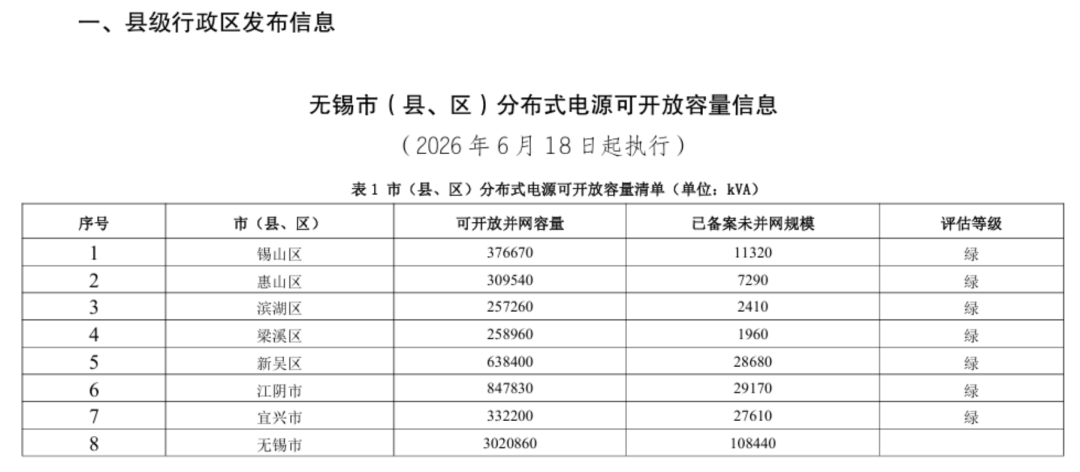 一、县级行政区发布信息

无锡市（县、区）分布式电源可开放容量信息
（2026 年 6 月 18 日起执行）

表 1 市（县、区）分布式电源可开放容量清单（单位：kVA）

| 序号 | 市（县、区） | 可开放并网容量 | 已备案未并网规模 | 评估等级 |
|---|---|---|---|---|
| 1 | 锡山区 | 376670 | 11320 | 绿 |
| 2 | 惠山区 | 309540 | 7290 | 绿 |
| 3 | 滨湖区 | 257260 | 2410 | 绿 |
| 4 | 梁溪区 | 258960 | 1960 | 绿 |
| 5 | 新吴区 | 638400 | 28680 | 绿 |
| 6 | 江阴市 | 847830 | 29170 | 绿 |
| 7 | 宜兴市 | 332200 | 27610 | 绿 |
| 8 | 无锡市 | 3020860 | 108440 | |